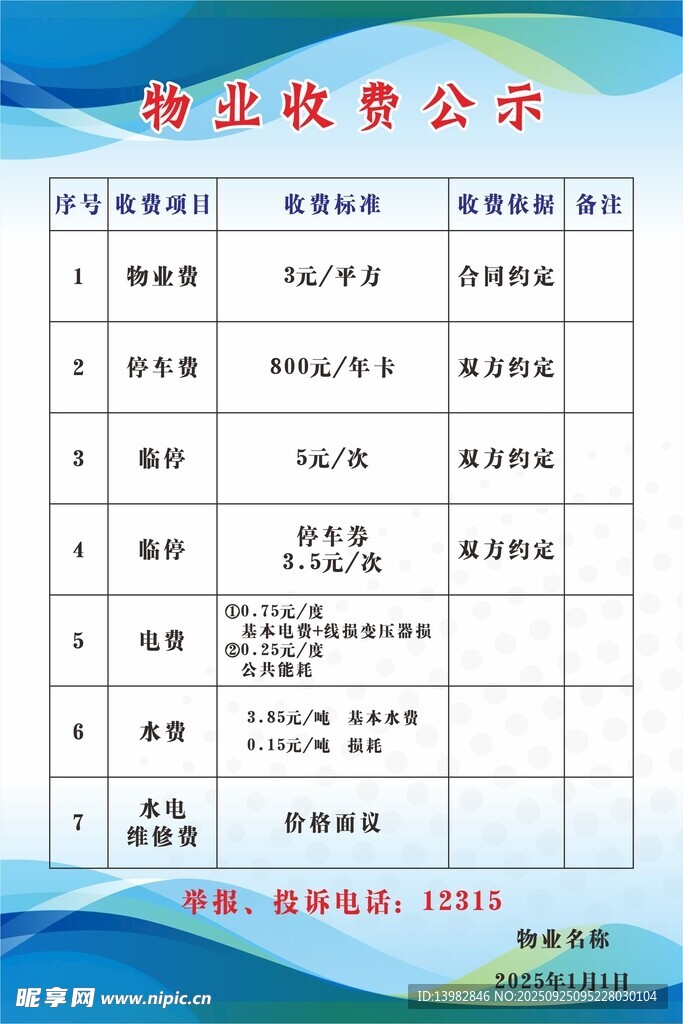 物业收费公示

| 序号 | 收费项目 | 收费标准 | 收费依据 | 备注 |
|---|---|---|---|---|
| 1 | 物业费 | 3元/平方 | 合同约定 | |
| 2 | 停车费 | 800元/年卡 | 双方约定 | |
| 3 | 临停 | 5元/次 | 双方约定 | |
| 4 | 临停 | 停车券 3.5元/次 | 双方约定 | |
| 5 | 电费 | ①0.75元/度 基本电费+线损变压器损 ②0.25元/度 公共能耗 | | |
| 6 | 水费 | 3.85元/吨 基本水费 0.15元/吨 损耗 | | |
| 7 | 水电维修费 | 价格面议 | | |

举报、投诉电话：12315

物业名称

2025年1月1日

昵享网 www.nipic.cn

ID:13982846 NO:20250925095228030104